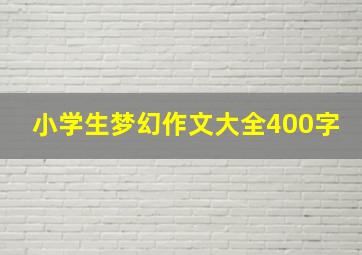 小学生梦幻作文大全400字